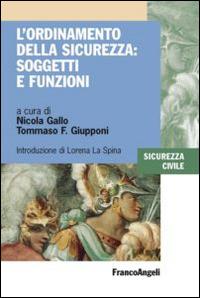 L'ORDINAMENTO DELLA SICUREZZA: SOGGETTI E FUNZIONI

a cura di
Nicola Gallo
Tommaso F. Giupponi

Introduzione di Lorena La Spina

SICUREZZA CIVILE

FrancoAngeli